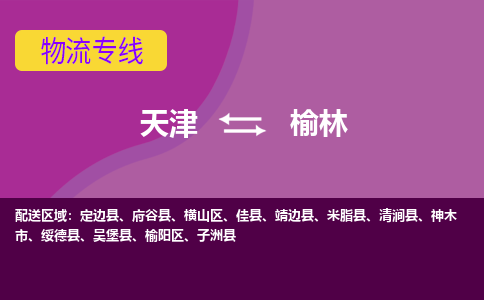 物流专线

天津 榆林

配送区域：定边县、府谷县、横山区、佳县、靖边县、米脂县、清涧县、神木市、绥德县、吴堡县、榆阳区、子洲县